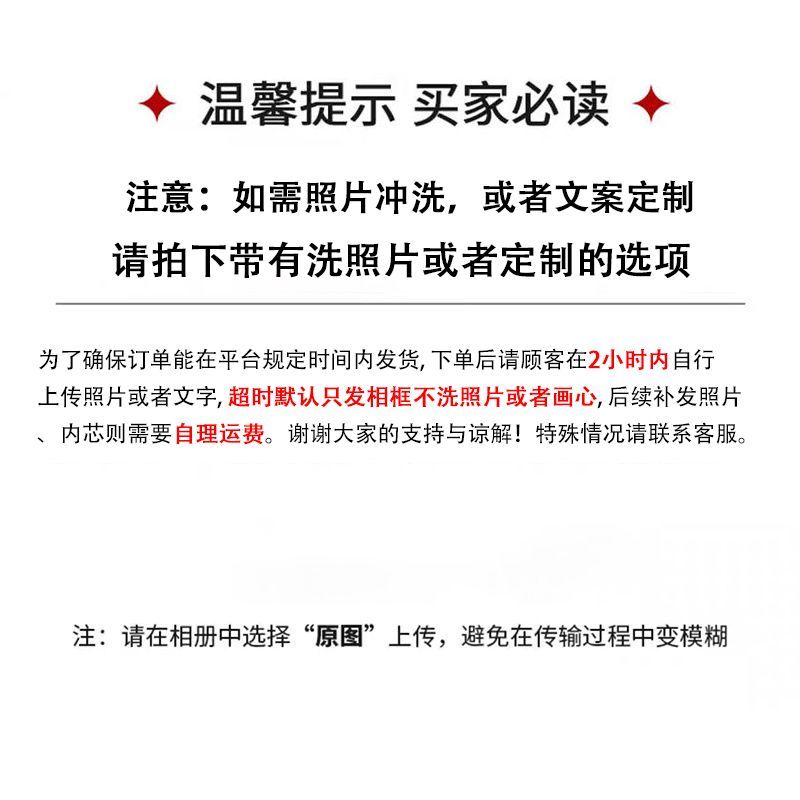 温馨提示 买家必读

注意：如需照片冲洗，或者文案定制
请拍下带有洗照片或者定制的选项

为了确保订单能在平台规定时间内发货, 下单后请顾客在2小时内自行上传照片或者文字, 超时默认只发相框不洗照片或者画心, 后续补发照片、内芯则需要自理运费。谢谢大家的支持与谅解！特殊情况请联系客服。

注：请在相册中选择“原图”上传，避免在传输过程中变模糊